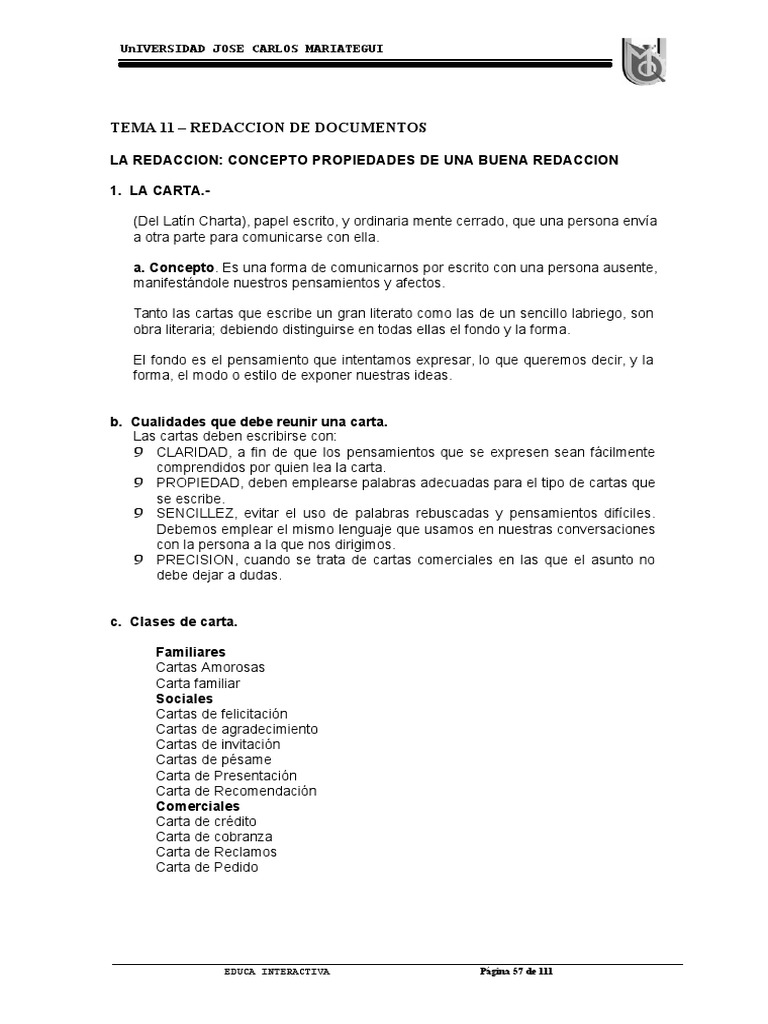 UnIVERSIDAD JOSE CARLOS MARIATEGUI

TEMA 11 – REDACCION DE DOCUMENTOS

LA REDACCION: CONCEPTO PROPIEDADES DE UNA BUENA REDACCION

1. LA CARTA.-

(Del Latín Charta), papel escrito, y ordinaria mente cerrado, que una persona envía a otra parte para comunicarse con ella.

a. Concepto. Es una forma de comunicarnos por escrito con una persona ausente, manifestándole nuestros pensamientos y afectos.

Tanto las cartas que escribe un gran literato como las de un sencillo labriego, son obra literaria; debiendo distinguirse en todas ellas el fondo y la forma.

El fondo es el pensamiento que intentamos expresar, lo que queremos decir, y la forma, el modo o estilo de exponer nuestras ideas.

b. Cualidades que debe reunir una carta.
Las cartas deben escribirse con:
9 CLARIDAD, a fin de que los pensamientos que se expresen sean fácilmente comprendidos por quien lea la carta.
9 PROPIEDAD, deben emplearse palabras adecuadas para el tipo de cartas que se escribe.
9 SENCILLEZ, evitar el uso de palabras rebuscadas y pensamientos difíciles. Debemos emplear el mismo lenguaje que usamos en nuestras conversaciones con la persona a la que nos dirigimos.
9 PRECISION, cuando se trata de cartas comerciales en las que el asunto no debe dejar a dudas.

c. Clases de carta.

Familiares
Cartas Amorosas
Carta familiar
Sociales
Cartas de felicitación
Cartas de agradecimiento
Cartas de invitación
Cartas de pésame
Carta de Presentación
Carta de Recomendación
Comerciales
Carta de crédito
Carta de cobranza
Carta de Reclamos
Carta de Pedido

EDUCA INTERACTIVA

Página 57 de 111